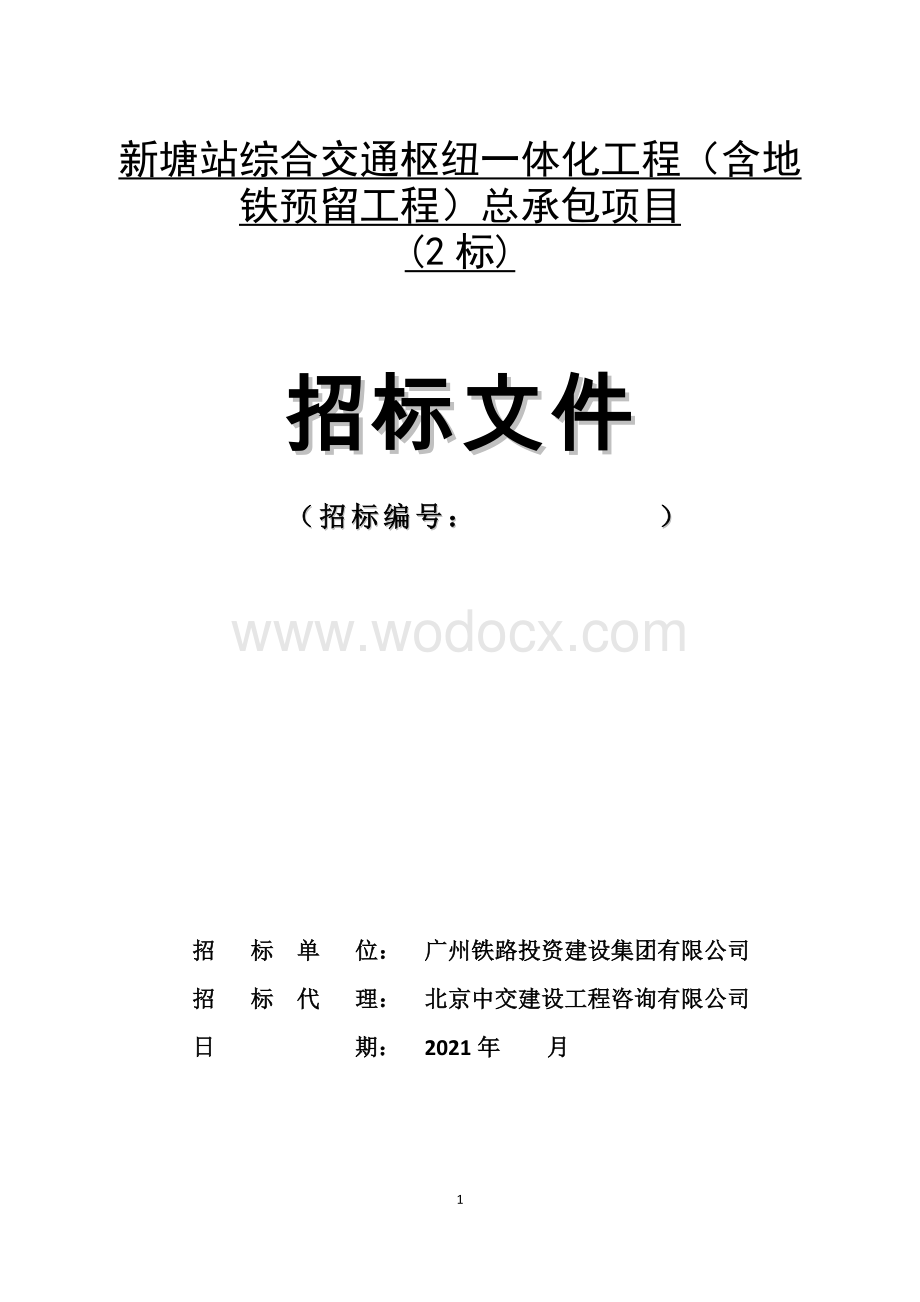 新塘站综合交通枢纽一体化工程（含地铁预留工程）总承包项目
（2 标）

招标文件

（招标编号：　　　　　　　　）

www.wodocx.com

招　标　单　位：　广州铁路投资建设集团有限公司
招　标　代　理：　北京中交建设工程咨询有限公司
日　　　　　期：　2021 年　　月

1